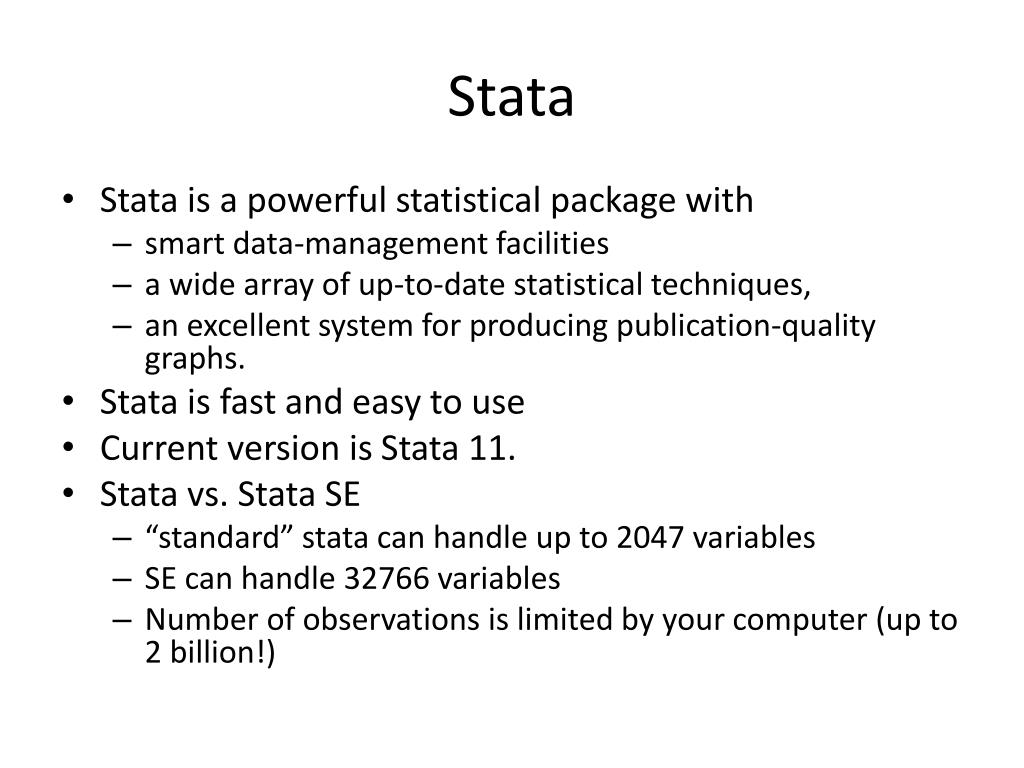 Stata

• Stata is a powerful statistical package with
– smart data-management facilities
– a wide array of up-to-date statistical techniques,
– an excellent system for producing publication-quality graphs.
• Stata is fast and easy to use
• Current version is Stata 11.
• Stata vs. Stata SE
– “standard” stata can handle up to 2047 variables
– SE can handle 32766 variables
– Number of observations is limited by your computer (up to 2 billion!)